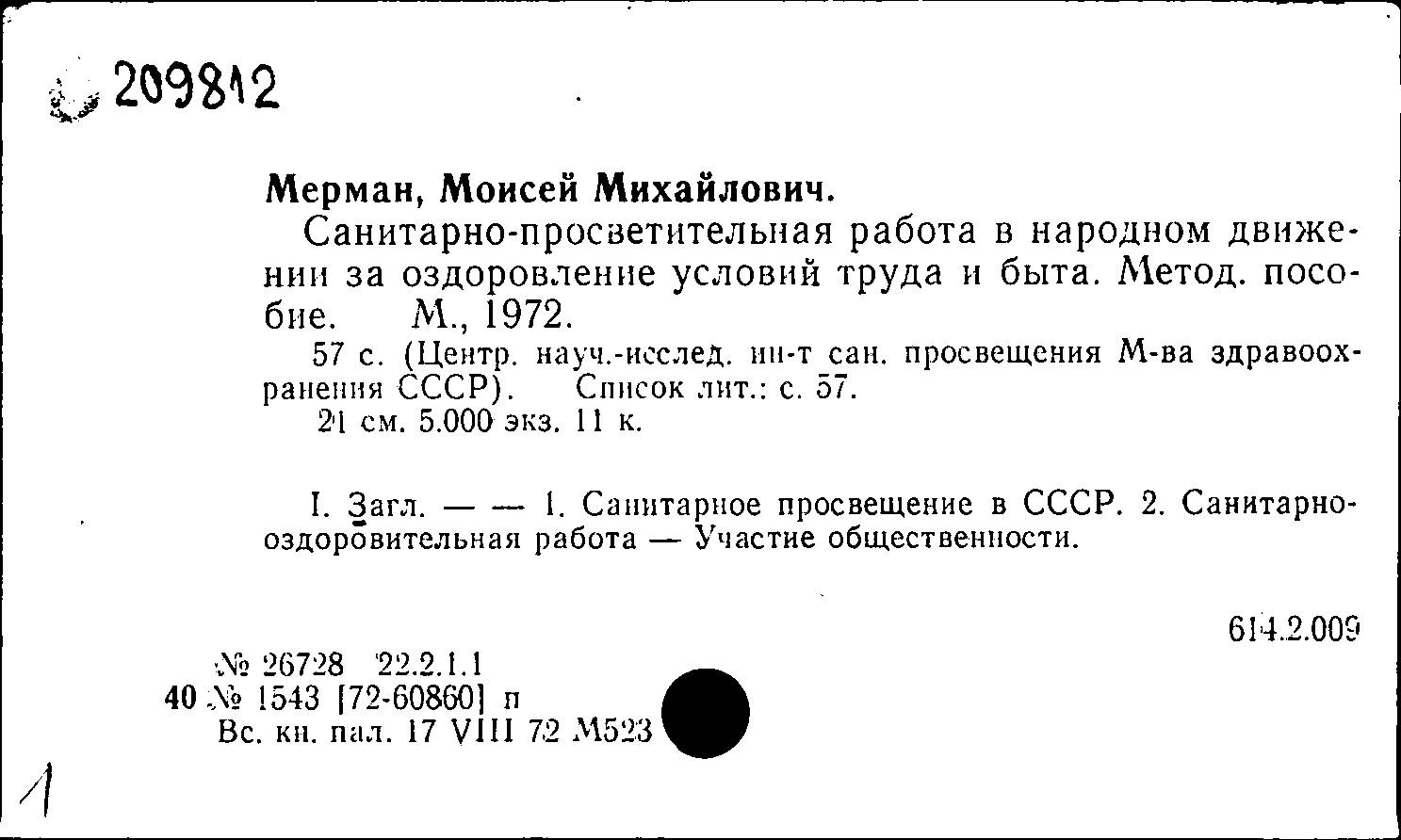 209812

Мерман, Моисей Михайлович.

Санитарно-просветительная работа в народном движении за оздоровление условий труда и быта. Метод. пособие. М., 1972.

57 с. (Центр. науч.-исслед. ин-т сан. просвещения М-ва здравоохранения СССР). Список лит.: с. 57.

21 см. 5.000 экз. 11 к.

I. Загл. — — 1. Санитарное просвещение в СССР. 2. Санитарно-оздоровительная работа — Участие общественности.

614.2.009

№ 26728 22.2.1.1
40 № 1543 [72-60860] п
Вс. кн. пал. 17 VIII 72 М523

1